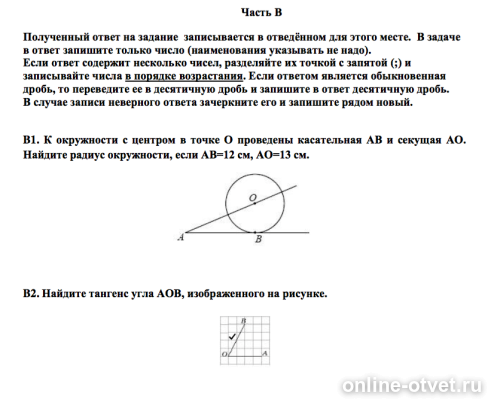 Часть В

Полученный ответ на задание записывается в отведённом для этого месте. В задаче в ответ запишите только число (наименования указывать не надо).
Если ответ содержит несколько чисел, разделяйте их точкой с запятой (;) и записывайте числа в порядке возрастания. Если ответом является обыкновенная дробь, то переведите ее в десятичную дробь и запишите в ответ десятичную дробь.
В случае записи неверного ответа зачеркните его и запишите рядом новый.

В1. К окружности с центром в точке О проведены касательная АВ и секущая АО. Найдите радиус окружности, если АВ=12 см, АО=13 см.

O
A
B

В2. Найдите тангенс угла АОВ, изображенного на рисунке.

B
O
A

online-otvet.ru